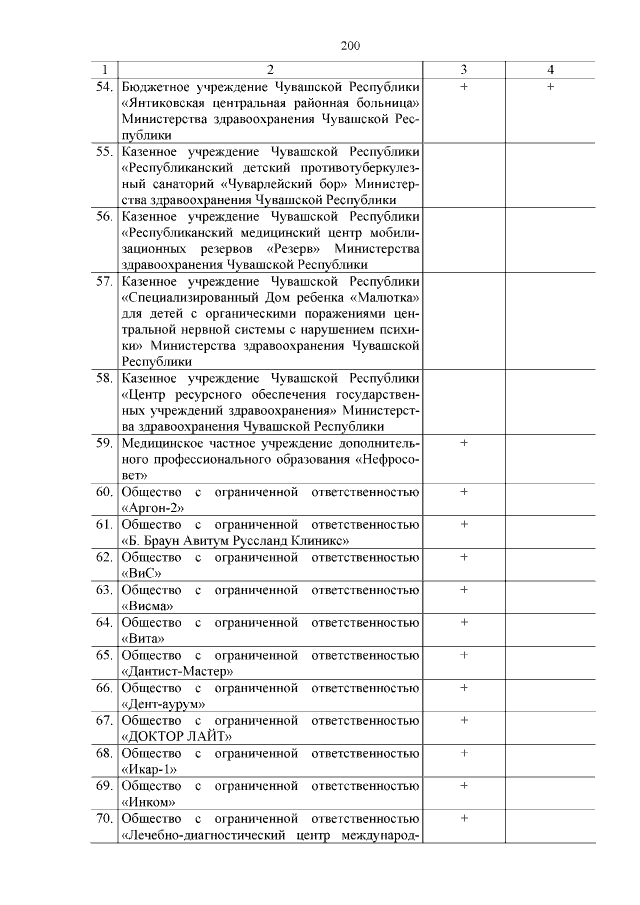 200

| 1 | 2 | 3 | 4 |
|---|---|---|---|
| 54. | Бюджетное учреждение Чувашской Республики «Янтиковская центральная районная больница» Министерства здравоохранения Чувашской Республики | + | + |
| 55. | Казенное учреждение Чувашской Республики «Республиканский детский противотуберкулезный санаторий «Чуварлейский бор» Министерства здравоохранения Чувашской Республики | | |
| 56. | Казенное учреждение Чувашской Республики «Республиканский медицинский центр мобилизационных резервов «Резерв» Министерства здравоохранения Чувашской Республики | | |
| 57. | Казенное учреждение Чувашской Республики «Специализированный Дом ребенка «Малютка» для детей с органическими поражениями центральной нервной системы с нарушением психики» Министерства здравоохранения Чувашской Республики | | |
| 58. | Казенное учреждение Чувашской Республики «Центр ресурсного обеспечения государственных учреждений здравоохранения» Министерства здравоохранения Чувашской Республики | | |
| 59. | Медицинское частное учреждение дополнительного профессионального образования «Нефросовет» | + | |
| 60. | Общество с ограниченной ответственностью «Аргон-2» | + | |
| 61. | Общество с ограниченной ответственностью «Б. Браун Авитум Руссланд Клиникс» | + | |
| 62. | Общество с ограниченной ответственностью «ВиС» | + | |
| 63. | Общество с ограниченной ответственностью «Висма» | + | |
| 64. | Общество с ограниченной ответственностью «Вита» | + | |
| 65. | Общество с ограниченной ответственностью «Дантист-Мастер» | + | |
| 66. | Общество с ограниченной ответственностью «Дент-аурум» | + | |
| 67. | Общество с ограниченной ответственностью «ДОКТОР ЛАЙТ» | + | |
| 68. | Общество с ограниченной ответственностью «Икар-1» | + | |
| 69. | Общество с ограниченной ответственностью «Инком» | + | |
| 70. | Общество с ограниченной ответственностью «Лечебно-диагностический центр международ- | + | |